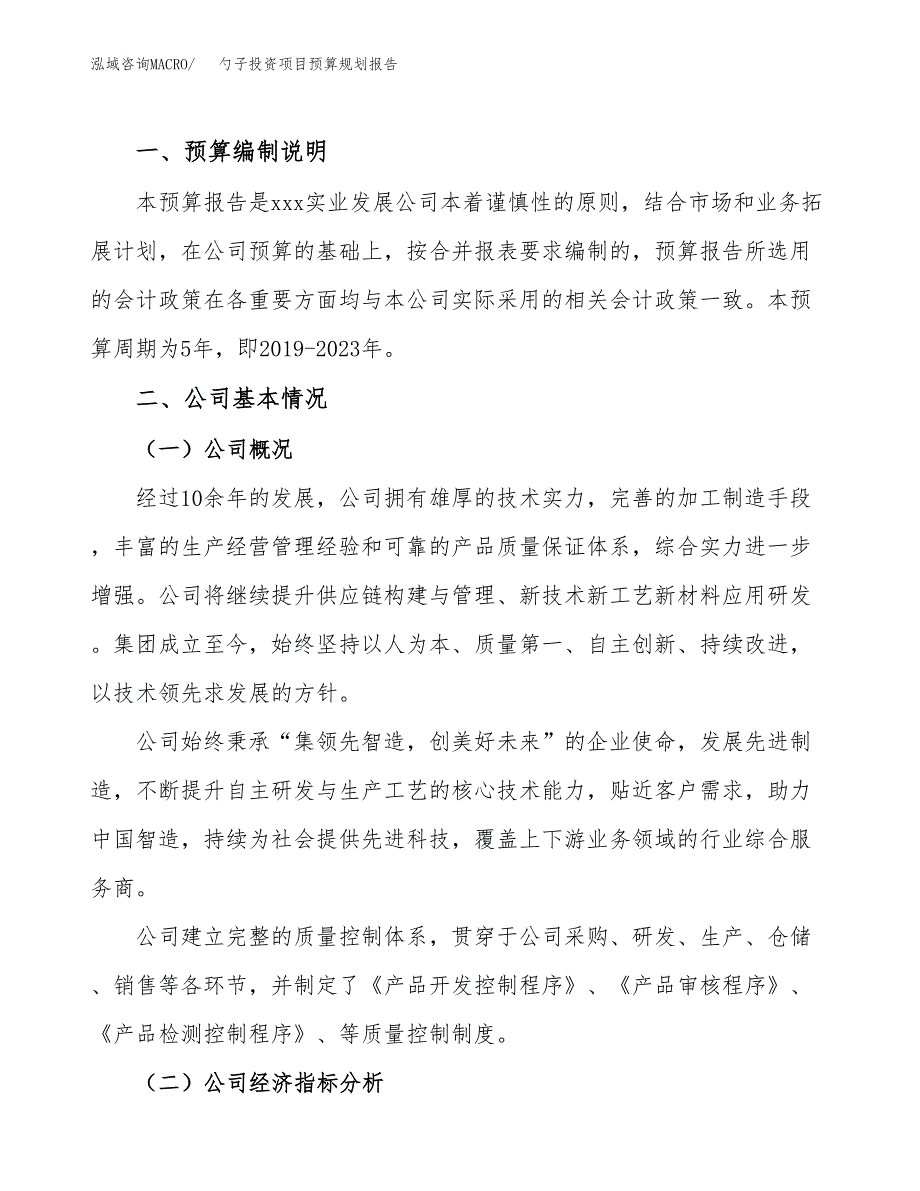 泓域咨询MACRO/　勺子投资项目预算规划报告

一、预算编制说明

本预算报告是xxx实业发展公司本着谨慎性的原则，结合市场和业务拓展计划，在公司预算的基础上，按合并报表要求编制的，预算报告所选用的会计政策在各重要方面均与本公司实际采用的相关会计政策一致。本预算周期为5年，即2019-2023年。

二、公司基本情况

（一）公司概况

经过10余年的发展，公司拥有雄厚的技术实力，完善的加工制造手段，丰富的生产经营管理经验和可靠的产品质量保证体系，综合实力进一步增强。公司将继续提升供应链构建与管理、新技术新工艺新材料应用研发。集团成立至今，始终坚持以人为本、质量第一、自主创新、持续改进，以技术领先求发展的方针。

公司始终秉承“集领先智造，创美好未来”的企业使命，发展先进制造，不断提升自主研发与生产工艺的核心技术能力，贴近客户需求，助力中国智造，持续为社会提供先进科技，覆盖上下游业务领域的行业综合服务商。

公司建立完整的质量控制体系，贯穿于公司采购、研发、生产、仓储、销售等各环节，并制定了《产品开发控制程序》、《产品审核程序》、《产品检测控制程序》、等质量控制制度。

（二）公司经济指标分析